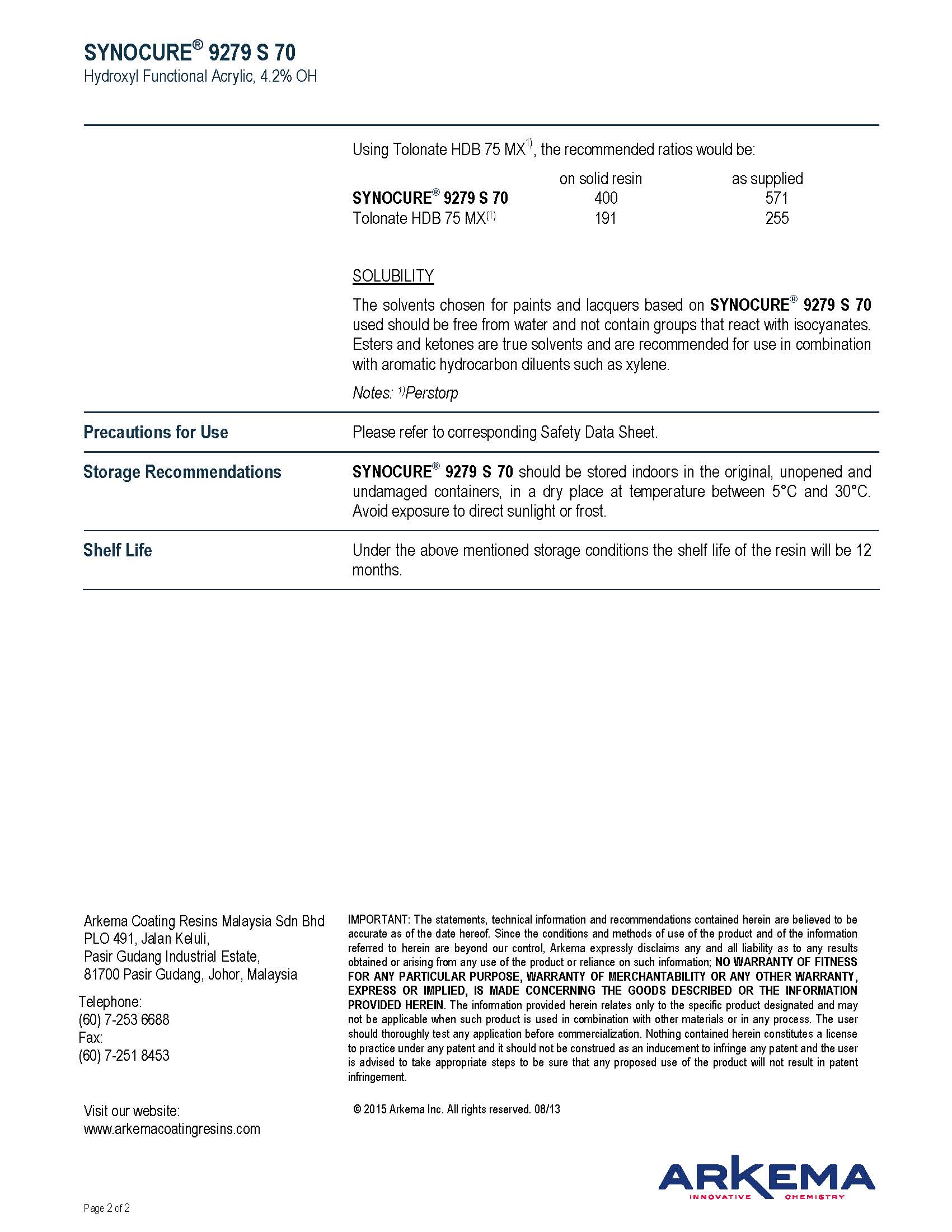 SYNOCURE® 9279 S 70
Hydroxyl Functional Acrylic, 4.2% OH

Using Tolonate HDB 75 MX$^{1)}$, the recommended ratios would be:

| | on solid resin | as supplied |
|---|---|---|
| SYNOCURE® 9279 S 70 | 400 | 571 |
| Tolonate HDB 75 MX$^{(1)}$ | 191 | 255 |

SOLUBILITY

The solvents chosen for paints and lacquers based on SYNOCURE® 9279 S 70 used should be free from water and not contain groups that react with isocyanates. Esters and ketones are true solvents and are recommended for use in combination with aromatic hydrocarbon diluents such as xylene.

Notes: $^{1)}$Perstorp

Precautions for Use

Please refer to corresponding Safety Data Sheet.

Storage Recommendations

SYNOCURE® 9279 S 70 should be stored indoors in the original, unopened and undamaged containers, in a dry place at temperature between 5°C and 30°C. Avoid exposure to direct sunlight or frost.

Shelf Life

Under the above mentioned storage conditions the shelf life of the resin will be 12 months.

Arkema Coating Resins Malaysia Sdn Bhd
PLO 491, Jalan Keluli,
Pasir Gudang Industrial Estate,
81700 Pasir Gudang, Johor, Malaysia

Telephone:
(60) 7-253 6688
Fax:
(60) 7-251 8453

Visit our website:
www.arkemacoatingresins.com

IMPORTANT: The statements, technical information and recommendations contained herein are believed to be accurate as of the date hereof. Since the conditions and methods of use of the product and of the information referred to herein are beyond our control, Arkema expressly disclaims any and all liability as to any results obtained or arising from any use of the product or reliance on such information; NO WARRANTY OF FITNESS FOR ANY PARTICULAR PURPOSE, WARRANTY OF MERCHANTABILITY OR ANY OTHER WARRANTY, EXPRESS OR IMPLIED, IS MADE CONCERNING THE GOODS DESCRIBED OR THE INFORMATION PROVIDED HEREIN. The information provided herein relates only to the specific product designated and may not be applicable when such product is used in combination with other materials or in any process. The user should thoroughly test any application before commercialization. Nothing contained herein constitutes a license to practice under any patent and it should not be construed as an inducement to infringe any patent and the user is advised to take appropriate steps to be sure that any proposed use of the product will not result in patent infringement.

© 2015 Arkema Inc. All rights reserved. 08/13

ARKEMA
INNOVATIVE CHEMISTRY

Page 2 of 2